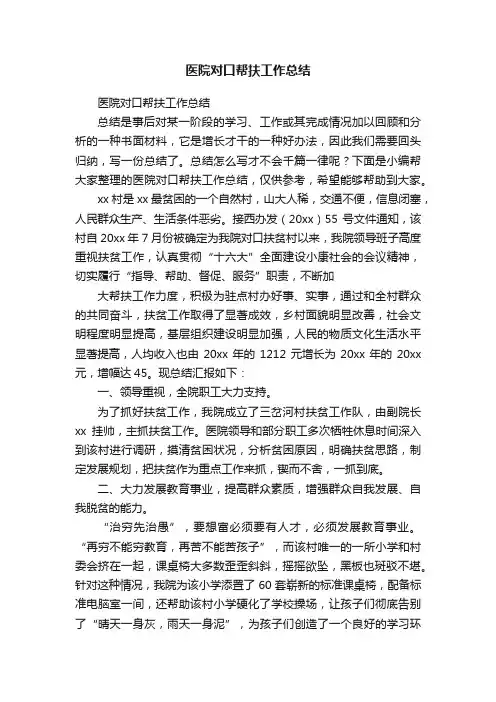 医院对口帮扶工作总结

医院对口帮扶工作总结

总结是事后对某一阶段的学习、工作或其完成情况加以回顾和分析的一种书面材料，它是增长才干的一种好办法，因此我们需要回头归纳，写一份总结了。总结怎么写才不会千篇一律呢？下面是小编帮大家整理的医院对口帮扶工作总结，仅供参考，希望能够帮助到大家。

xx 村是 xx 最贫困的一个自然村，山大人稀，交通不便，信息闭塞，人民群众生产、生活条件恶劣。接西办发（20xx）55 号文件通知，该村自 20xx 年 7 月份被确定为我院对口扶贫村以来，我院领导班子高度重视扶贫工作，认真贯彻“十六大”全面建设小康社会的会议精神，切实履行“指导、帮助、督促、服务”职责，不断加

大帮扶工作力度，积极为驻点村办好事、实事，通过和全村群众的共同奋斗，扶贫工作取得了显著成效，乡村面貌明显改善，社会文明程度明显提高，基层组织建设明显加强，人民的物质文化生活水平显著提高，人均收入也由 20xx 年的 1212 元增长为 20xx 年的 20xx 元，增幅达 45。现总结汇报如下：

一、领导重视，全院职工大力支持。

为了抓好扶贫工作，我院成立了三岔河村扶贫工作队，由副院长 xx 挂帅，主抓扶贫工作。医院领导和部分职工多次牺牲休息时间深入到该村进行调研，摸清贫困状况，分析贫困原因，明确扶贫思路，制定发展规划，把扶贫作为重点工作来抓，锲而不舍，一抓到底。

二、大力发展教育事业，提高群众素质，增强群众自我发展、自我脱贫的能力。

“治穷先治愚”，要想富必须要有人才，必须发展教育事业。“再穷不能穷教育，再苦不能苦孩子”，而该村唯一的一所小学和村委会挤在一起，课桌椅大多数歪歪斜斜，摇摇欲坠，黑板也斑驳不堪。针对这种情况，我院为该小学添置了 60 套崭新的标准课桌椅，配备标准电脑室一间，还帮助该村小学硬化了学校操场，让孩子们彻底告别了“晴天一身灰，雨天一身泥”，为孩子们创造了一个良好的学习环